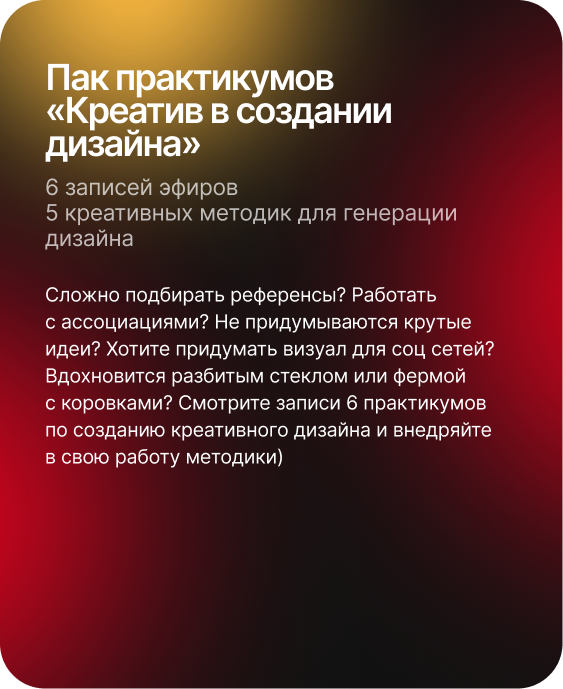 Пак практикумов «Креатив в создании дизайна»

6 записей эфиров
5 креативных методик для генерации дизайна

Сложно подбирать референсы? Работать с ассоциациями? Не придумываются крутые идеи? Хотите придумать визуал для соц сетей? Вдохновится разбитым стеклом или фермой с коровками? Смотрите записи 6 практикумов по созданию креативного дизайна и внедряйте в свою работу методики)